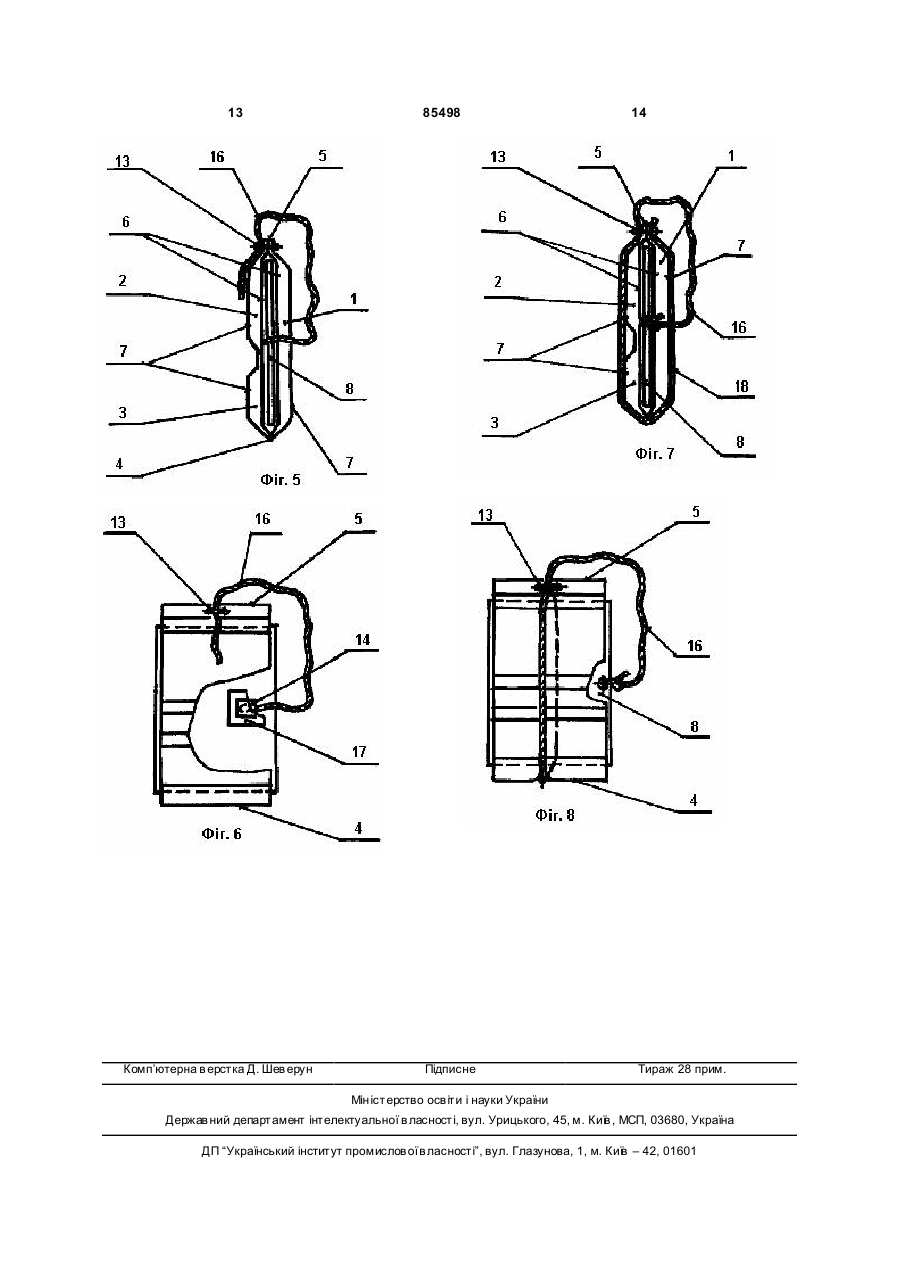 13 85498 14

13
16
5
6
2
1
7
8
3
4
7
Фіг. 5

13
5
1
6
7
2
16
7
18
3
8
Фіг. 7

13
16
5
14
17
4
Фіг. 6

13
5
16
8
4
Фіг. 8

Комп'ютерна верстка Д. Шеверун Підписне Тираж 28 прим.

Міністерство освіти і науки України
Державний департамент інтелектуальної власності, вул. Урицького, 45, м. Київ, МСП, 03680, Україна

ДП "Український інститут промислової власності", вул. Глазунова, 1, м. Київ – 42, 01601